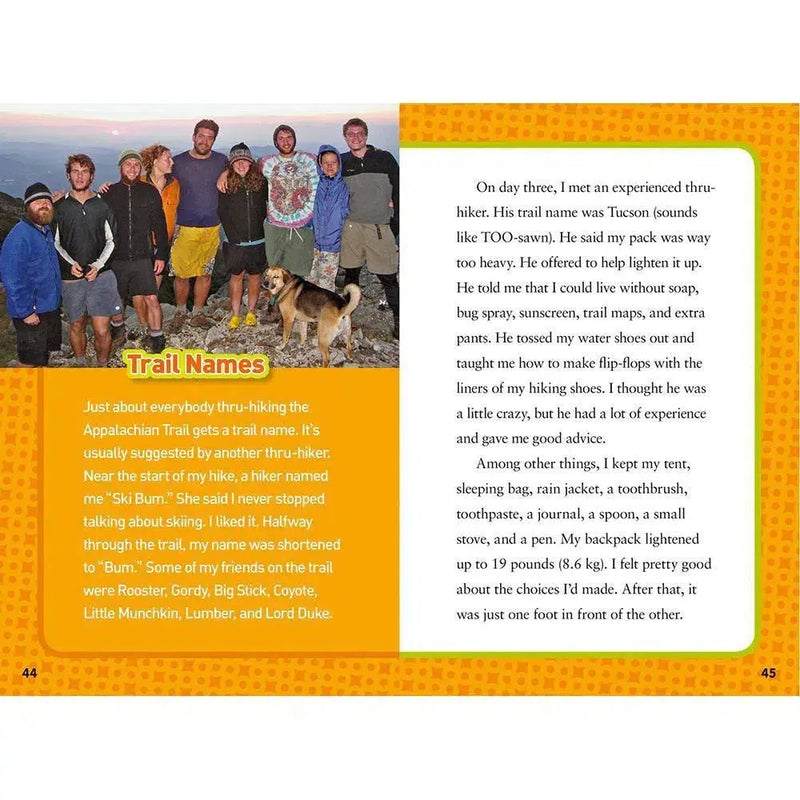 Trail Names

Just about everybody thru-hiking the Appalachian Trail gets a trail name. It's usually suggested by another thru-hiker. Near the start of my hike, a hiker named me "Ski Bum." She said I never stopped talking about skiing. I liked it. Halfway through the trail, my name was shortened to "Bum." Some of my friends on the trail were Rooster, Gordy, Big Stick, Coyote, Little Munchkin, Lumber, and Lord Duke.

44

On day three, I met an experienced thru-hiker. His trail name was Tucson (sounds like TOO-sawn). He said my pack was way too heavy. He offered to help lighten it up. He told me that I could live without soap, bug spray, sunscreen, trail maps, and extra pants. He tossed my water shoes out and taught me how to make flip-flops with the liners of my hiking shoes. I thought he was a little crazy, but he had a lot of experience and gave me good advice.

Among other things, I kept my tent, sleeping bag, rain jacket, a toothbrush, toothpaste, a journal, a spoon, a small stove, and a pen. My backpack lightened up to 19 pounds (8.6 kg). I felt pretty good about the choices I'd made. After that, it was just one foot in front of the other.

45